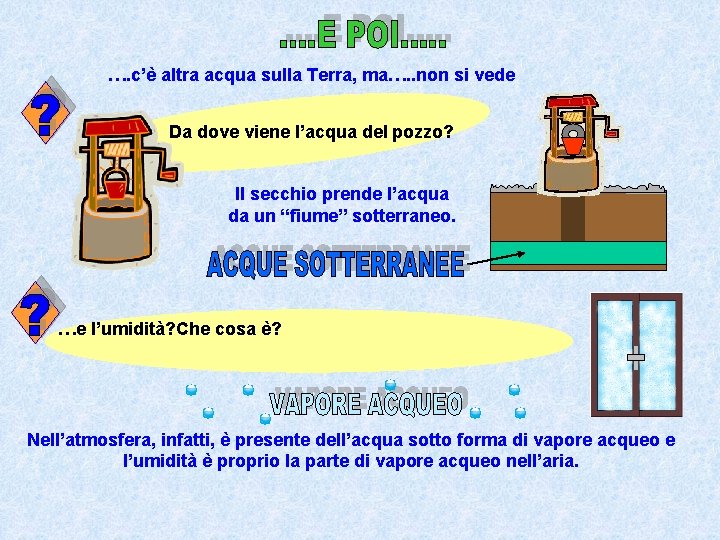 ....E POI.....

….c'è altra acqua sulla Terra, ma…..non si vede

?

Da dove viene l'acqua del pozzo?

Il secchio prende l'acqua da un "fiume" sotterraneo.

ACQUE SOTTERRANEE

?

…e l'umidità?Che cosa è?

VAPORE ACQUEO

Nell'atmosfera, infatti, è presente dell'acqua sotto forma di vapore acqueo e l'umidità è proprio la parte di vapore acqueo nell'aria.